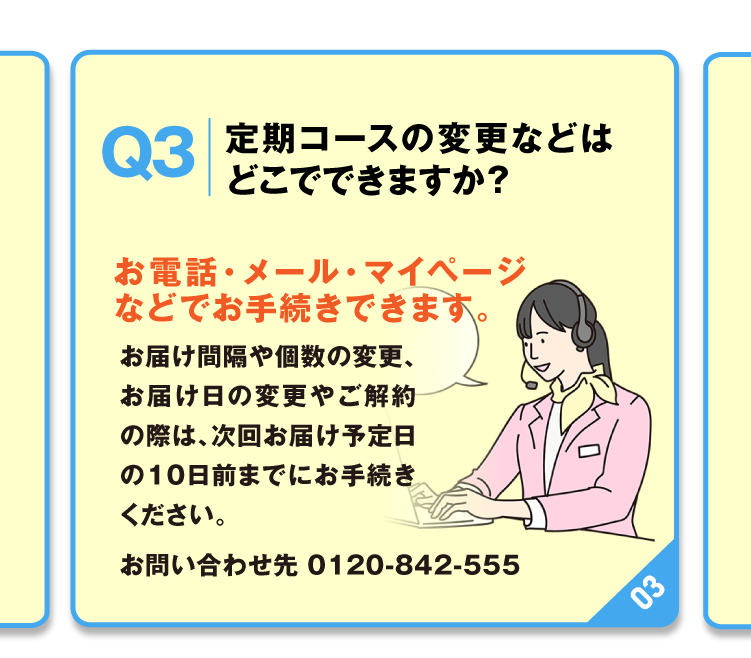 Q3 定期コースの変更などはどこでできますか?

お電話・メール・マイページなどでお手続きできます。

お届け間隔や個数の変更、お届け日の変更やご解約の際は、次回お届け予定日の10日前までにお手続きください。

お問い合わせ先 0120-842-555

03